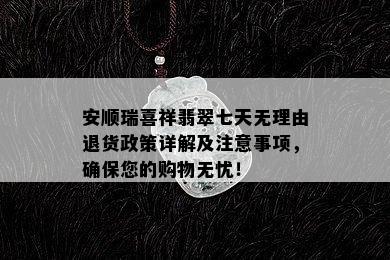 安顺瑞喜祥翡翠七天无理由退货政策详解及注意事项，确保您的购物无忧！